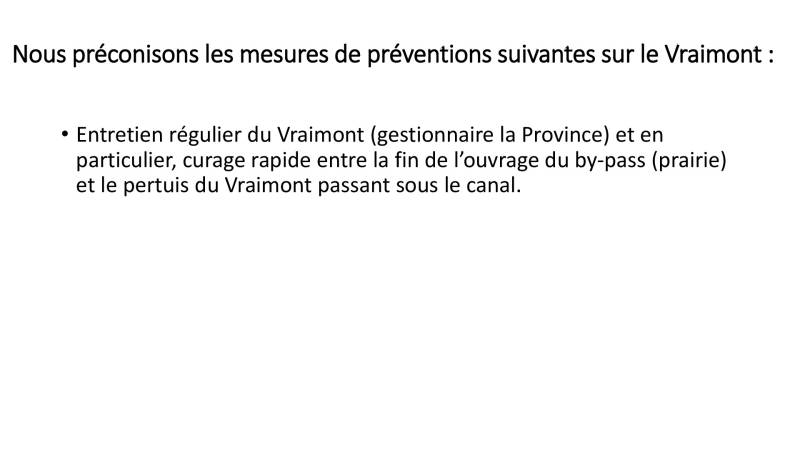 Nous préconisons les mesures de préventions suivantes sur le Vraimont :

• Entretien régulier du Vraimont (gestionnaire la Province) et en particulier, curage rapide entre la fin de l’ouvrage du by-pass (prairie) et le pertuis du Vraimont passant sous le canal.